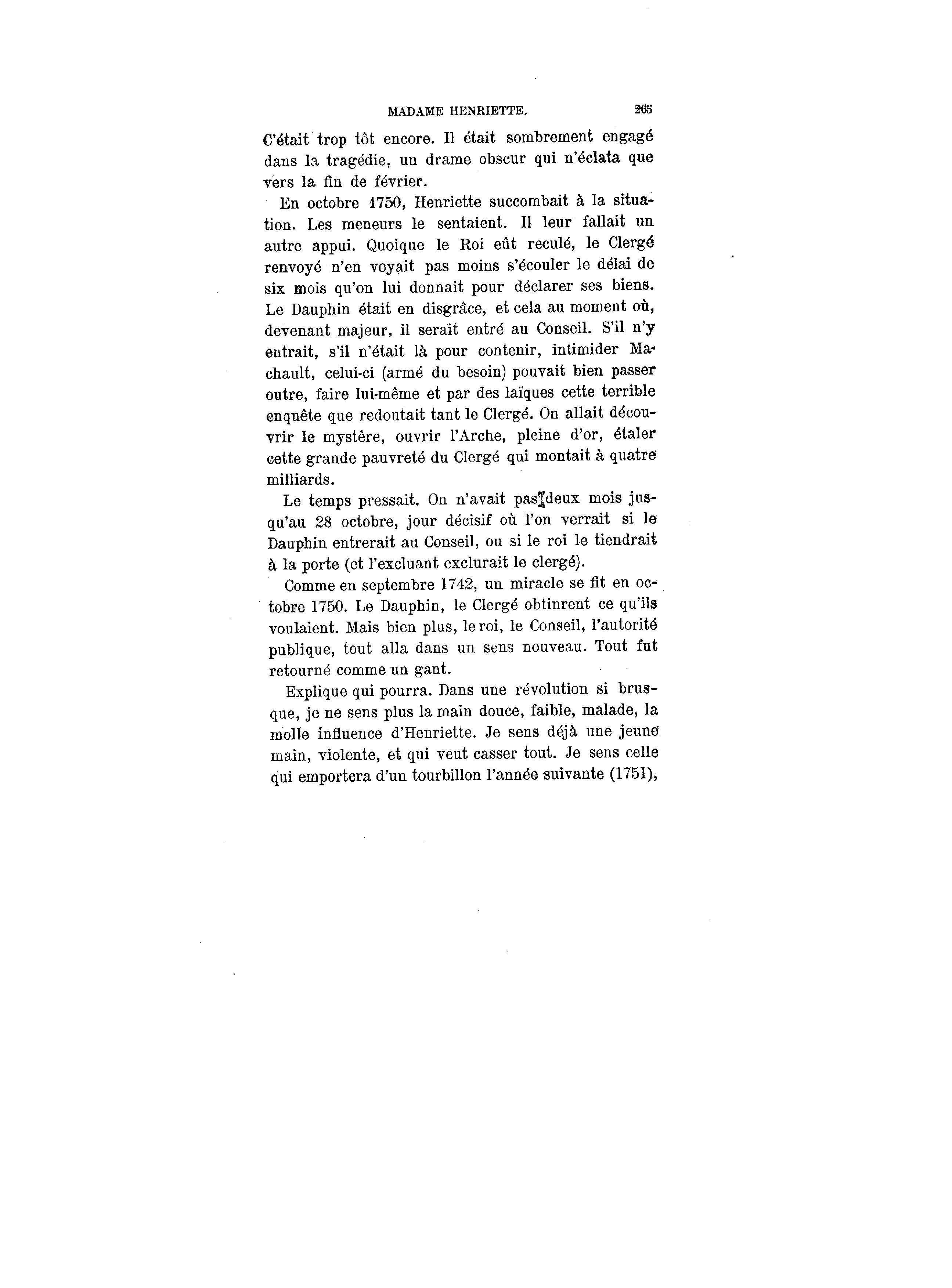 MADAME HENRIETTE. 265

C'était trop tôt encore. Il était sombrement engagé dans la tragédie, un drame obscur qui n'éclata que vers la fin de février.

En octobre 1750, Henriette succombait à la situation. Les meneurs le sentaient. Il leur fallait un autre appui. Quoique le Roi eût reculé, le Clergé renvoyé n'en voyait pas moins s'écouler le délai de six mois qu'on lui donnait pour déclarer ses biens. Le Dauphin était en disgrâce, et cela au moment où, devenant majeur, il serait entré au Conseil. S'il n'y entrait, s'il n'était là pour contenir, intimider Machault, celui-ci (armé du besoin) pouvait bien passer outre, faire lui-même et par des laïques cette terrible enquête que redoutait tant le Clergé. On allait découvrir le mystère, ouvrir l'Arche, pleine d'or, étaler cette grande pauvreté du Clergé qui montait à quatre milliards.

Le temps pressait. On n'avait pas deux mois jusqu'au 28 octobre, jour décisif où l'on verrait si le Dauphin entrerait au Conseil, ou si le roi le tiendrait à la porte (et l'excluant exclurait le clergé).

Comme en septembre 1742, un miracle se fit en octobre 1750. Le Dauphin, le Clergé obtinrent ce qu'ils voulaient. Mais bien plus, le roi, le Conseil, l'autorité publique, tout alla dans un sens nouveau. Tout fut retourné comme un gant.

Explique qui pourra. Dans une révolution si brusque, je ne sens plus la main douce, faible, malade, la molle influence d'Henriette. Je sens déjà une jeune main, violente, et qui veut casser tout. Je sens celle qui emportera d'un tourbillon l'année suivante (1751),